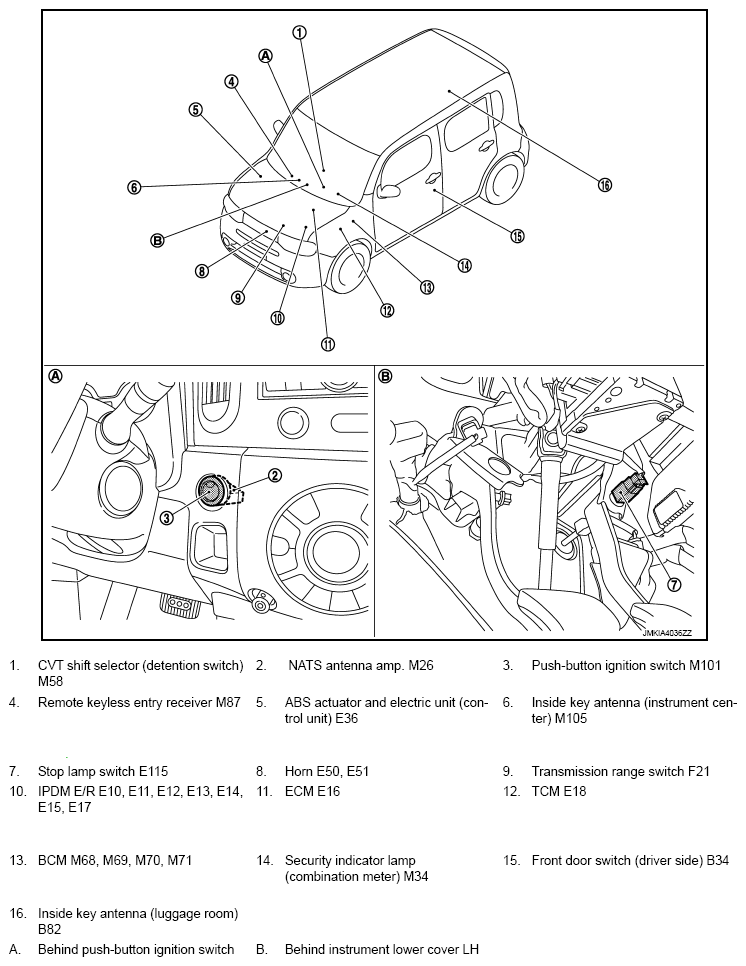 1
A
4
5
6
B
8
9
10
11
12
13
14
15
16

A
2
3

B
7
JMKIA4036ZZ

1. CVT shift selector (detention switch) M58
2. NATS antenna amp. M26
3. Push-button ignition switch M101
4. Remote keyless entry receiver M87
5. ABS actuator and electric unit (control unit) E36
6. Inside key antenna (instrument center) M105
7. Stop lamp switch E115
8. Horn E50, E51
9. Transmission range switch F21
10. IPDM E/R E10, E11, E12, E13, E14, E15, E17
11. ECM E16
12. TCM E18
13. BCM M68, M69, M70, M71
14. Security indicator lamp (combination meter) M34
15. Front door switch (driver side) B34
16. Inside key antenna (luggage room) B82
A. Behind push-button ignition switch
B. Behind instrument lower cover LH